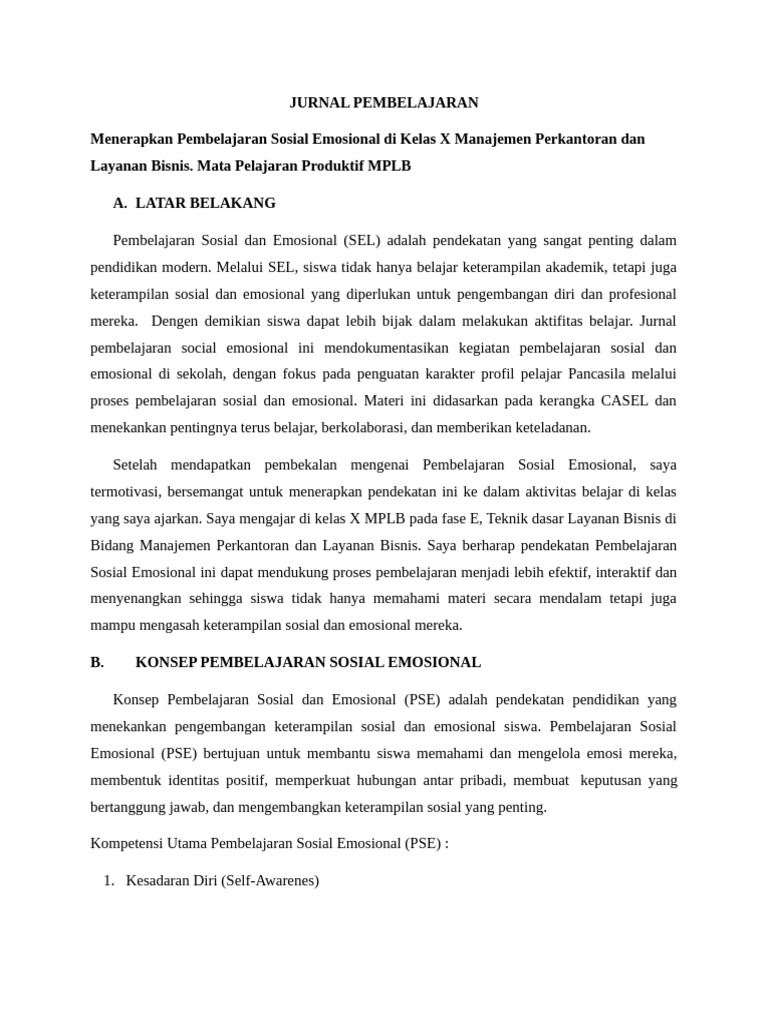 JURNAL PEMBELAJARAN

Menerapkan Pembelajaran Sosial Emosional di Kelas X Manajemen Perkantoran dan Layanan Bisnis. Mata Pelajaran Produktif MPLB

A. LATAR BELAKANG

Pembelajaran Sosial dan Emosional (SEL) adalah pendekatan yang sangat penting dalam pendidikan modern. Melalui SEL, siswa tidak hanya belajar keterampilan akademik, tetapi juga keterampilan sosial dan emosional yang diperlukan untuk pengembangan diri dan profesional mereka. Dengen demikian siswa dapat lebih bijak dalam melakukan aktifitas belajar. Jurnal pembelajaran social emosional ini mendokumentasikan kegiatan pembelajaran sosial dan emosional di sekolah, dengan fokus pada penguatan karakter profil pelajar Pancasila melalui proses pembelajaran sosial dan emosional. Materi ini didasarkan pada kerangka CASEL dan menekankan pentingnya terus belajar, berkolaborasi, dan memberikan keteladanan.

Setelah mendapatkan pembekalan mengenai Pembelajaran Sosial Emosional, saya termotivasi, bersemangat untuk menerapkan pendekatan ini ke dalam aktivitas belajar di kelas yang saya ajarkan. Saya mengajar di kelas X MPLB pada fase E, Teknik dasar Layanan Bisnis di Bidang Manajemen Perkantoran dan Layanan Bisnis. Saya berharap pendekatan Pembelajaran Sosial Emosional ini dapat mendukung proses pembelajaran menjadi lebih efektif, interaktif dan menyenangkan sehingga siswa tidak hanya memahami materi secara mendalam tetapi juga mampu mengasah keterampilan sosial dan emosional mereka.

B. KONSEP PEMBELAJARAN SOSIAL EMOSIONAL

Konsep Pembelajaran Sosial dan Emosional (PSE) adalah pendekatan pendidikan yang menekankan pengembangan keterampilan sosial dan emosional siswa. Pembelajaran Sosial Emosional (PSE) bertujuan untuk membantu siswa memahami dan mengelola emosi mereka, membentuk identitas positif, memperkuat hubungan antar pribadi, membuat keputusan yang bertanggung jawab, dan mengembangkan keterampilan sosial yang penting.

Kompetensi Utama Pembelajaran Sosial Emosional (PSE) :

1. Kesadaran Diri (Self-Awarenes)